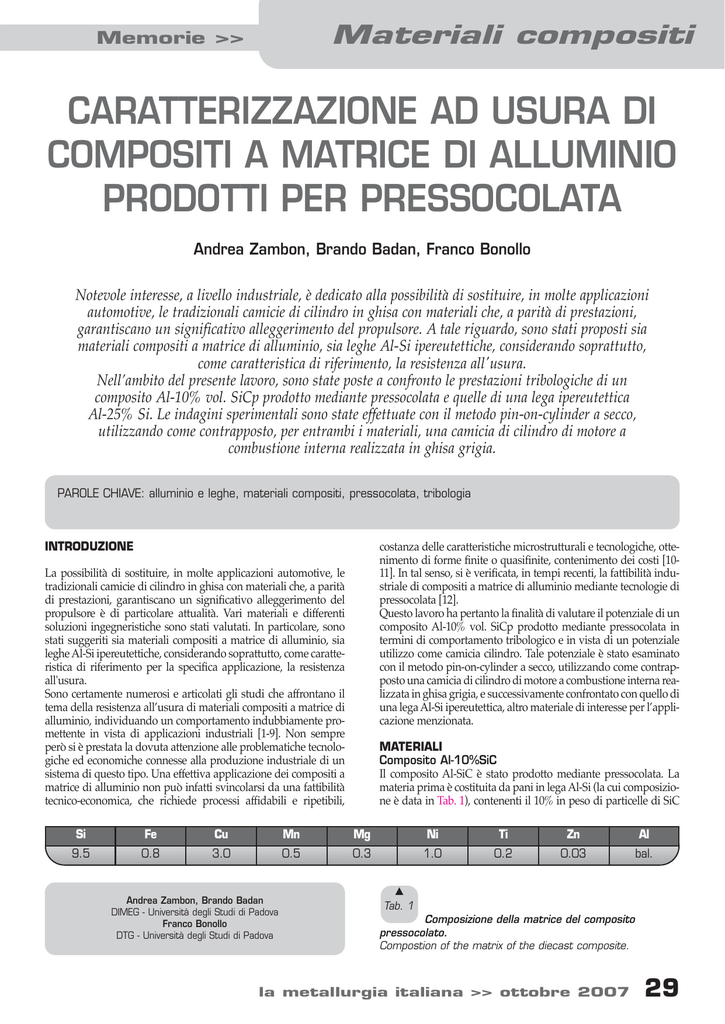 Memorie >> Materiali compositi

CARATTERIZZAZIONE AD USURA DI COMPOSITI A MATRICE DI ALLUMINIO PRODOTTI PER PRESSOCOLATA

Andrea Zambon, Brando Badan, Franco Bonollo

Notevole interesse, a livello industriale, è dedicato alla possibilità di sostituire, in molte applicazioni automotive, le tradizionali camicie di cilindro in ghisa con materiali che, a parità di prestazioni, garantiscano un significativo alleggerimento del propulsore. A tale riguardo, sono stati proposti sia materiali compositi a matrice di alluminio, sia leghe Al-Si ipereutettiche, considerando soprattutto, come caratteristica di riferimento, la resistenza all'usura.
Nell'ambito del presente lavoro, sono state poste a confronto le prestazioni tribologiche di un composito Al-10% vol. SiCp prodotto mediante pressocolata e quelle di una lega ipereutettica Al-25% Si. Le indagini sperimentali sono state effettuate con il metodo pin-on-cylinder a secco, utilizzando come contrapposto, per entrambi i materiali, una camicia di cilindro di motore a combustione interna realizzata in ghisa grigia.

PAROLE CHIAVE: alluminio e leghe, materiali compositi, pressocolata, tribologia

INTRODUZIONE

La possibilità di sostituire, in molte applicazioni automotive, le tradizionali camicie di cilindro in ghisa con materiali che, a parità di prestazioni, garantiscano un significativo alleggerimento del propulsore è di particolare attualità. Vari materiali e differenti soluzioni ingegneristiche sono stati valutati. In particolare, sono stati suggeriti sia materiali compositi a matrice di alluminio, sia leghe Al-Si ipereutettiche, considerando soprattutto, come caratteristica di riferimento per la specifica applicazione, la resistenza all'usura.
Sono certamente numerosi e articolati gli studi che affrontano il tema della resistenza all'usura di materiali compositi a matrice di alluminio, individuando un comportamento indubbiamente promettente in vista di applicazioni industriali [1-9]. Non sempre però si è prestata la dovuta attenzione alle problematiche tecnologiche ed economiche connesse alla produzione industriale di un sistema di questo tipo. Una effettiva applicazione dei compositi a matrice di alluminio non può infatti svincolarsi da una fattibilità tecnico-economica, che richiede processi affidabili e ripetibili, costanza delle caratteristiche microstrutturali e tecnologiche, ottenimento di forme finite o quasifinite, contenimento dei costi [10-11]. In tal senso, si è verificata, in tempi recenti, la fattibilità industriale di compositi a matrice di alluminio mediante tecnologie di pressocolata [12].
Questo lavoro ha pertanto la finalità di valutare il potenziale di un composito Al-10% vol. SiCp prodotto mediante pressocolata in termini di comportamento tribologico e in vista di un potenziale utilizzo come camicia cilindro. Tale potenziale è stato esaminato con il metodo pin-on-cylinder a secco, utilizzando come contrapposto una camicia di cilindro di motore a combustione interna realizzata in ghisa grigia, e successivamente confrontato con quello di una lega Al-Si ipereutettica, altro materiale di interesse per l'applicazione menzionata.

MATERIALI
Composito Al-10%SiC
Il composito Al-SiC è stato prodotto mediante pressocolata. La materia prima è costituita da pani in lega Al-Si (la cui composizione è data in Tab. 1), contenenti il 10% in peso di particelle di SiC

| Si | Fe | Cu | Mn | Mg | Ni | Ti | Zn | Al |
|---|---|---|---|---|---|---|---|---|
| 9.5 | 0.8 | 3.0 | 0.5 | 0.3 | 1.0 | 0.2 | 0.03 | bal. |

Andrea Zambon, Brando Badan
DIMEG - Università degli Studi di Padova
Franco Bonollo
DTG - Università degli Studi di Padova

Tab. 1
Composizione della matrice del composito pressocolato.
Compostion of the matrix of the diecast composite.

la metallurgia italiana >> ottobre 2007 29